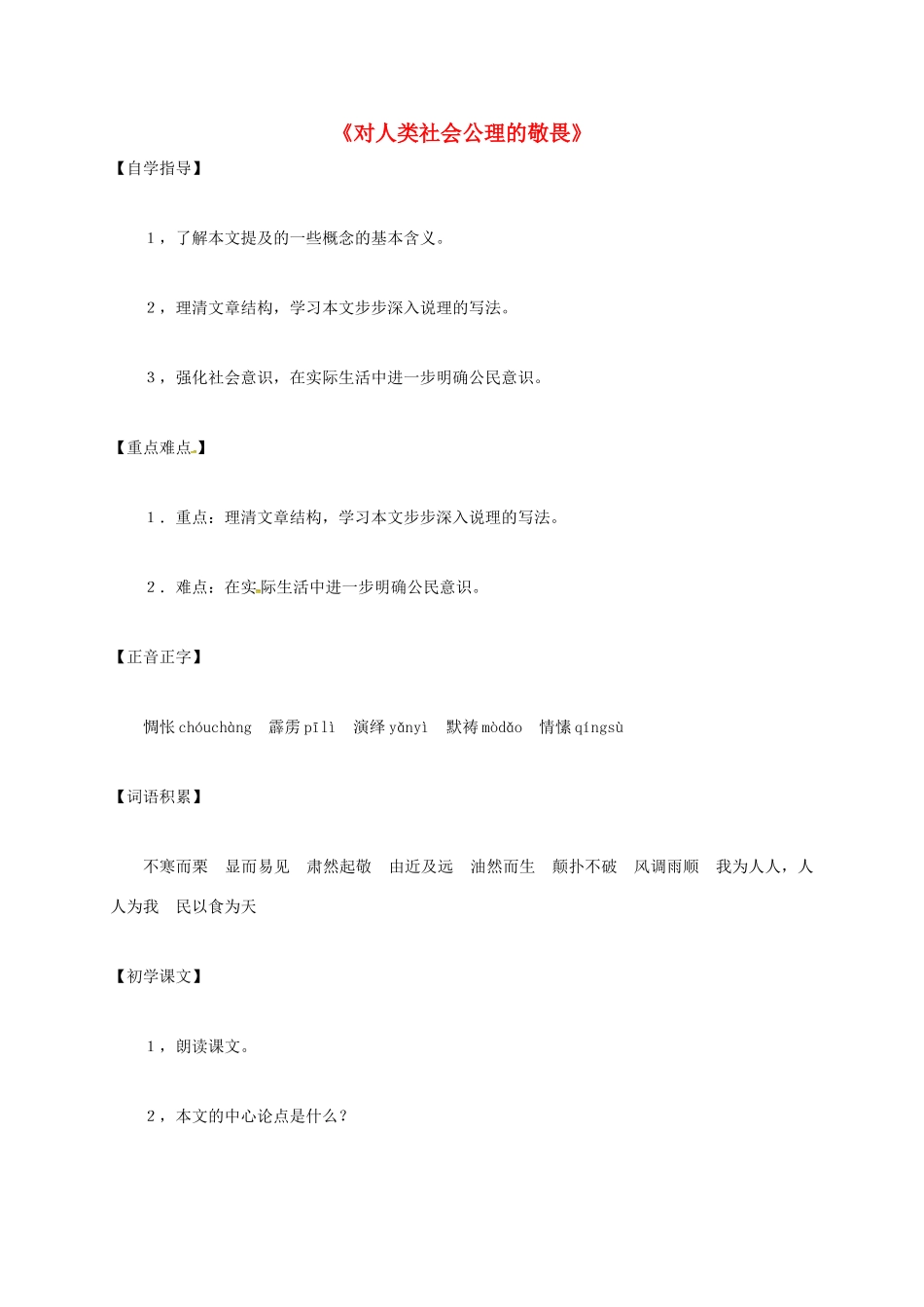 《对人类社会公理的敬畏》

【自学指导】

1，了解本文提及的一些概念的基本含义。

2，理清文章结构，学习本文步步深入说理的写法。

3，强化社会意识，在实际生活中进一步明确公民意识。

【重点难点】

1．重点：理清文章结构，学习本文步步深入说理的写法。

2．难点：在实际生活中进一步明确公民意识。

【正音正字】

惆怅 chóuchàng　霹雳 pīlì　演绎 yǎnyì　默祷 mòdǎo　情愫 qíngsù

【词语积累】

不寒而栗　显而易见　肃然起敬　由近及远　油然而生　颠扑不破　风调雨顺　我为人人，人人为我　民以食为天

【初学课文】

1，朗读课文。

2，本文的中心论点是什么？